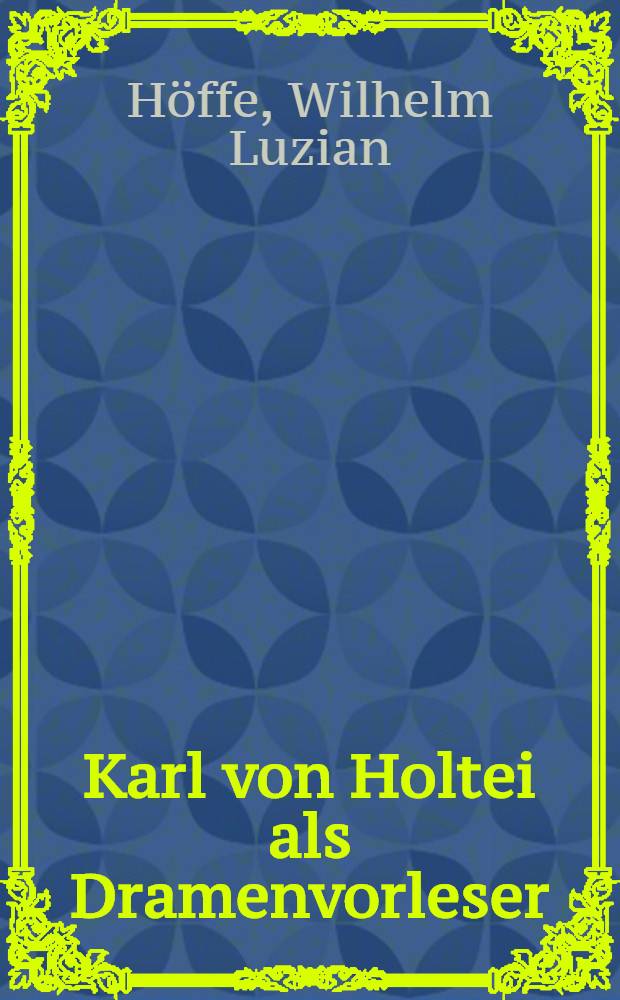 Höffe, Wilhelm Luzian

Karl von Holtei als Dramenvorleser